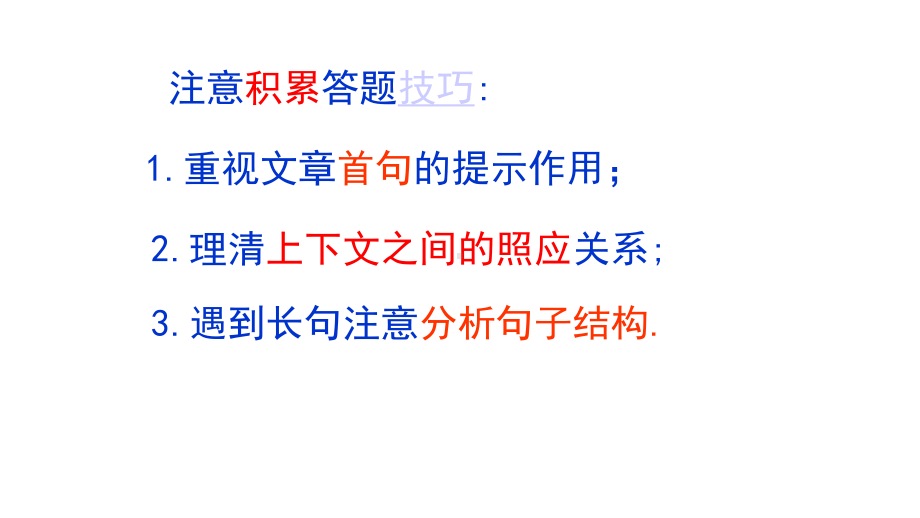 注意积累答题技巧:

1. 重视文章首句的提示作用；

2. 理清上下文之间的照应关系;

3. 遇到长句注意分析句子结构.